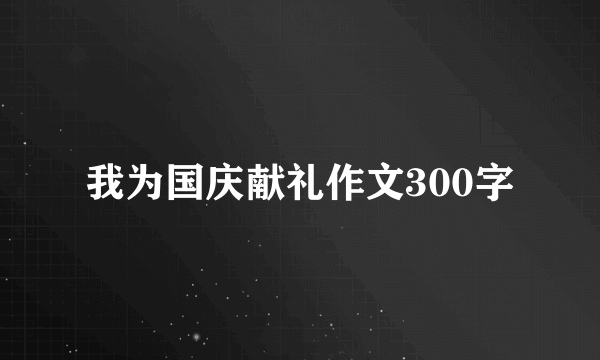 我为国庆献礼作文300字